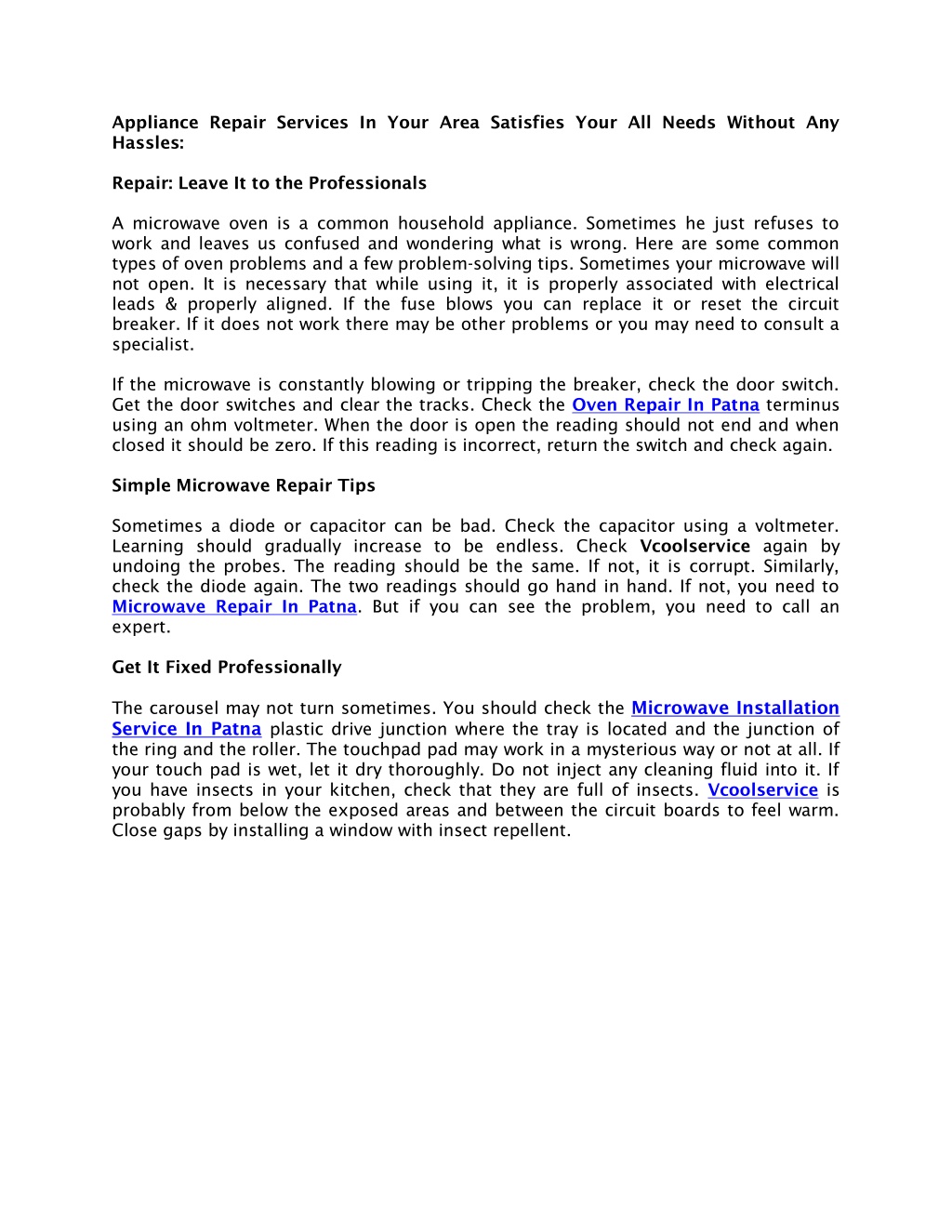 Appliance Repair Services In Your Area Satisfies Your All Needs Without Any Hassles:

Repair: Leave It to the Professionals

A microwave oven is a common household appliance. Sometimes he just refuses to work and leaves us confused and wondering what is wrong. Here are some common types of oven problems and a few problem-solving tips. Sometimes your microwave will not open. It is necessary that while using it, it is properly associated with electrical leads & properly aligned. If the fuse blows you can replace it or reset the circuit breaker. If it does not work there may be other problems or you may need to consult a specialist.

If the microwave is constantly blowing or tripping the breaker, check the door switch. Get the door switches and clear the tracks. Check the Oven Repair In Patna terminus using an ohm voltmeter. When the door is open the reading should not end and when closed it should be zero. If this reading is incorrect, return the switch and check again.

Simple Microwave Repair Tips

Sometimes a diode or capacitor can be bad. Check the capacitor using a voltmeter. Learning should gradually increase to be endless. Check Vcoolservice again by undoing the probes. The reading should be the same. If not, it is corrupt. Similarly, check the diode again. The two readings should go hand in hand. If not, you need to Microwave Repair In Patna. But if you can see the problem, you need to call an expert.

Get It Fixed Professionally

The carousel may not turn sometimes. You should check the Microwave Installation Service In Patna plastic drive junction where the tray is located and the junction of the ring and the roller. The touchpad pad may work in a mysterious way or not at all. If your touch pad is wet, let it dry thoroughly. Do not inject any cleaning fluid into it. If you have insects in your kitchen, check that they are full of insects. Vcoolservice is probably from below the exposed areas and between the circuit boards to feel warm. Close gaps by installing a window with insect repellent.